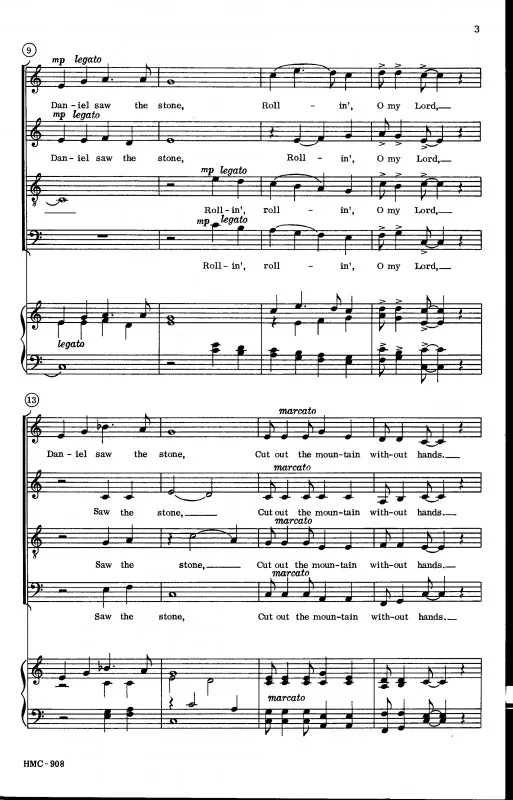 3

9

mp legato

Dan - iel saw the stone, Roll - in', O my Lord,

mp legato

Dan - iel saw the stone, Roll - in', O my Lord,

mp legato

Roll - in', roll - in', O my Lord,

mp legato

Roll - in', roll - in', O my Lord,

legato

13

marcato

Dan - iel saw the stone, Cut out the moun - tain with - out hands.

marcato

Saw the stone, Cut out the moun - tain with - out hands.

marcato

Saw the stone, Cut out the moun - tain with - out hands.

marcato

Saw the stone, Cut out the moun - tain with - out hands.

marcato

HMC - 908